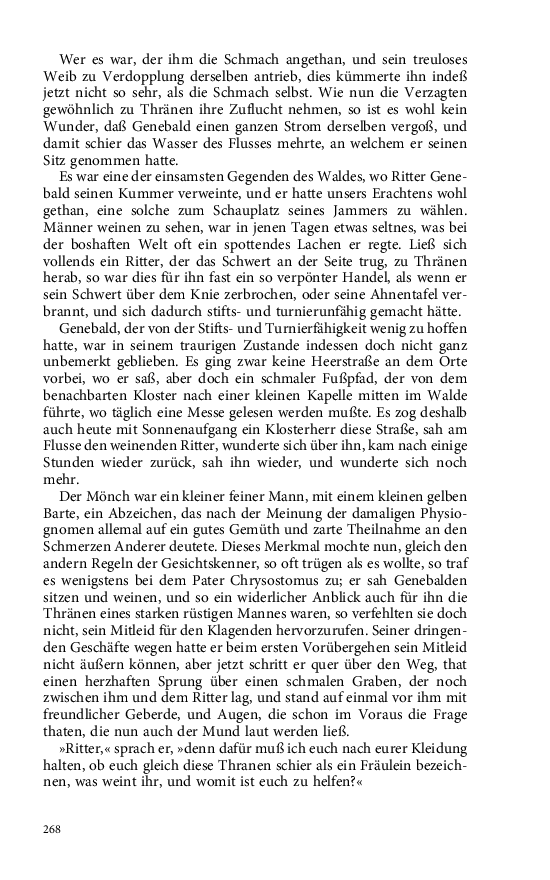 Wer es war, der ihm die Schmach angethan, und sein treuloses Weib zu Verdopplung derselben antrieb, dies kümmerte ihn indeß jetzt nicht so sehr, als die Schmach selbst. Wie nun die Verzagten gewöhnlich zu Thränen ihre Zuflucht nehmen, so ist es wohl kein Wunder, daß Genebald einen ganzen Strom derselben vergoß, und damit schier das Wasser des Flusses mehrte, an welchem er seinen Sitz genommen hatte.

Es war eine der einsamsten Gegenden des Waldes, wo Ritter Genebald seinen Kummer verweinte, und er hatte unsers Erachtens wohl gethan, eine solche zum Schauplatz seines Jammers zu wählen. Männer weinen zu sehen, war in jenen Tagen etwas seltnes, was bei der boshaften Welt oft ein spottendes Lachen er regte. Ließ sich vollends ein Ritter, der das Schwert an der Seite trug, zu Thränen herab, so war dies für ihn fast ein so verpönter Handel, als wenn er sein Schwert über dem Knie zerbrochen, oder seine Ahnentafel verbrannt, und sich dadurch stifts- und turnierunfähig gemacht hätte.

Genebald, der von der Stifts- und Turnierfähigkeit wenig zu hoffen hatte, war in seinem traurigen Zustande indessen doch nicht ganz unbemerkt geblieben. Es ging zwar keine Heerstraße an dem Orte vorbei, wo er saß, aber doch ein schmaler Fußpfad, der von dem benachbarten Kloster nach einer kleinen Kapelle mitten im Walde führte, wo täglich eine Messe gelesen werden mußte. Es zog deshalb auch heute mit Sonnenaufgang ein Klosterherr diese Straße, sah am Flusse den weinenden Ritter, wunderte sich über ihn, kam nach einige Stunden wieder zurück, sah ihn wieder, und wunderte sich noch mehr.

Der Mönch war ein kleiner feiner Mann, mit einem kleinen gelben Barte, ein Abzeichen, das nach der Meinung der damaligen Physiognomen allemal auf ein gutes Gemüth und zarte Theilnahme an den Schmerzen Anderer deutete. Dieses Merkmal mochte nun, gleich den andern Regeln der Gesichtskenner, so oft trügen als es wollte, so traf es wenigstens bei dem Pater Chrysostomus zu; er sah Genebalden sitzen und weinen, und so ein widerlicher Anblick auch für ihn die Thränen eines starken rüstigen Mannes waren, so verfehlten sie doch nicht, sein Mitleid für den Klagenden hervorzurufen. Seiner dringenden Geschäfte wegen hatte er beim ersten Vorübergehen sein Mitleid nicht äußern können, aber jetzt schritt er quer über den Weg, that einen herzhaften Sprung über einen schmalen Graben, der noch zwischen ihm und dem Ritter lag, und stand auf einmal vor ihm mit freundlicher Geberde, und Augen, die schon im Voraus die Frage thaten, die nun auch der Mund laut werden ließ.

»Ritter,« sprach er, »denn dafür muß ich euch nach eurer Kleidung halten, ob euch gleich diese Thranen schier als ein Fräulein bezeichnen, was weint ihr, und womit ist euch zu helfen?«

268